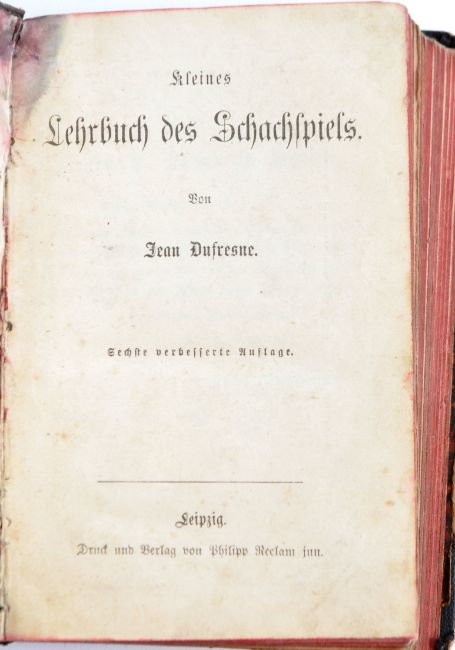 Kleines

Lehrbuch des Schachspiels.

Von

Jean Dufresne.

Sechste verbesserte Auflage.

Leipzig.

Druck und Verlag von Philipp Reclam jun.